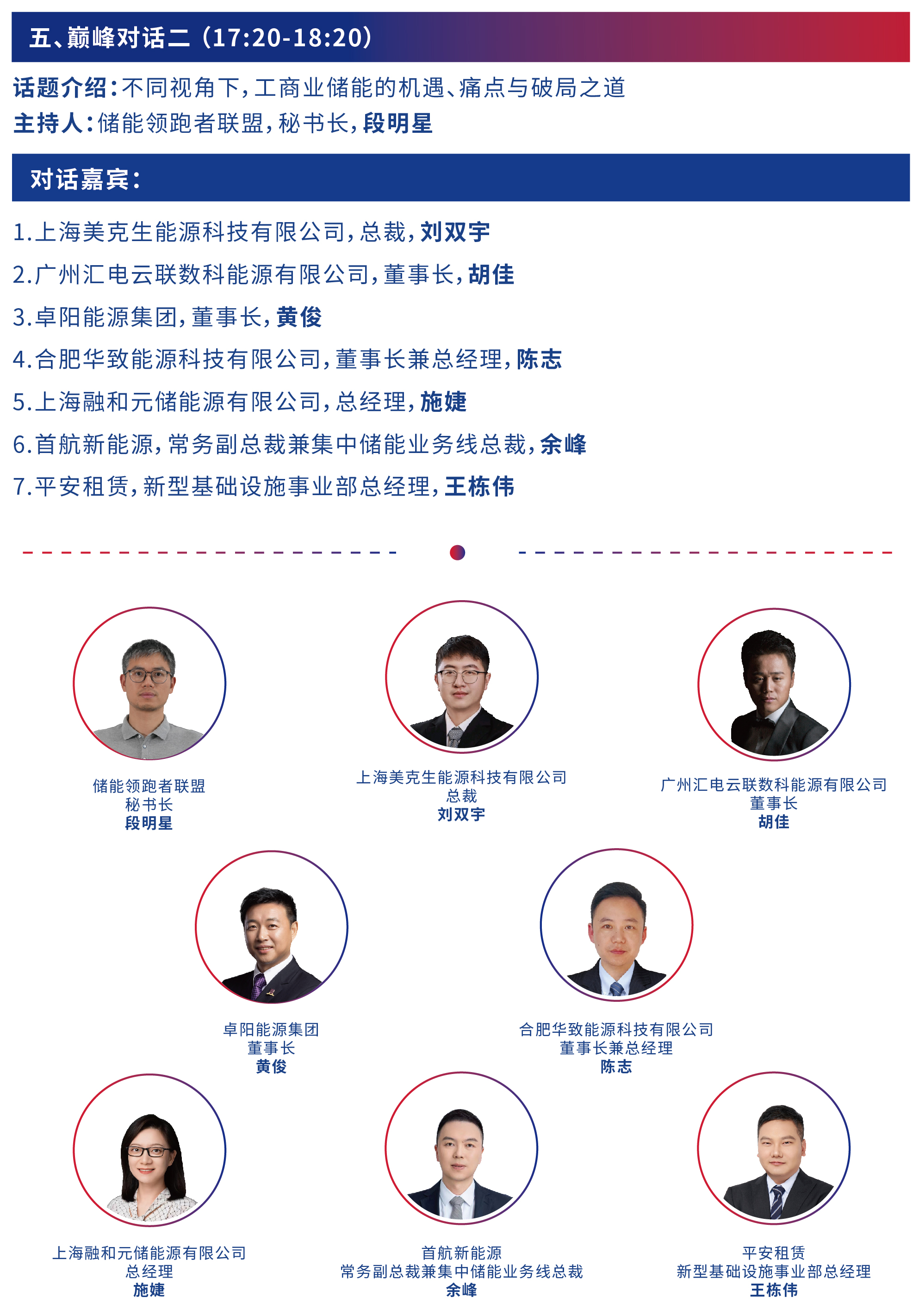 五、巅峰对话二（17:20-18:20）

话题介绍：不同视角下，工商业储能的机遇、痛点与破局之道
主持人：储能领跑者联盟，秘书长，段明星

对话嘉宾：

1.上海美克生能源科技有限公司，总裁，刘双宇
2.广州汇电云联数科能源有限公司，董事长，胡佳
3.卓阳能源集团，董事长，黄俊
4.合肥华致能源科技有限公司，董事长兼总经理，陈志
5.上海融和元储能源有限公司，总经理，施婕
6.首航新能源，常务副总裁兼集中储能业务线总裁，余峰
7.平安租赁，新型基础设施事业部总经理，王栋伟

储能领跑者联盟
秘书长
段明星

上海美克生能源科技有限公司
总裁
刘双宇

广州汇电云联数科能源有限公司
董事长
胡佳

卓阳能源集团
董事长
黄俊

合肥华致能源科技有限公司
董事长兼总经理
陈志

上海融和元储能源有限公司
总经理
施婕

首航新能源
常务副总裁兼集中储能业务线总裁
余峰

平安租赁
新型基础设施事业部总经理
王栋伟